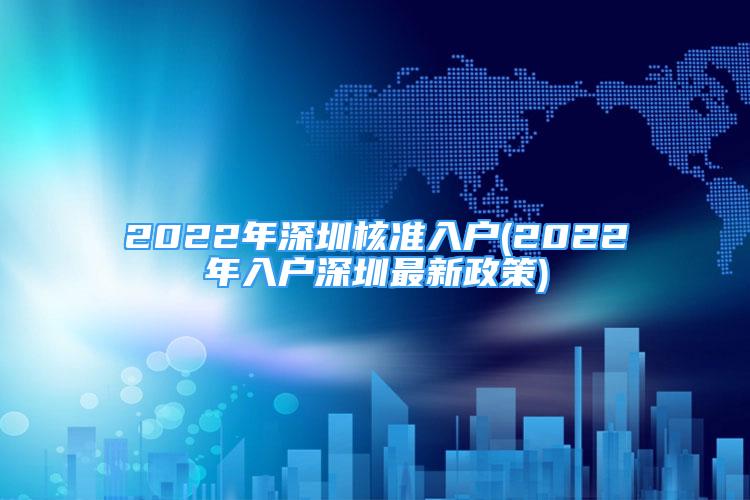 2022年深圳核准入户(2022年入户深圳最新政策)